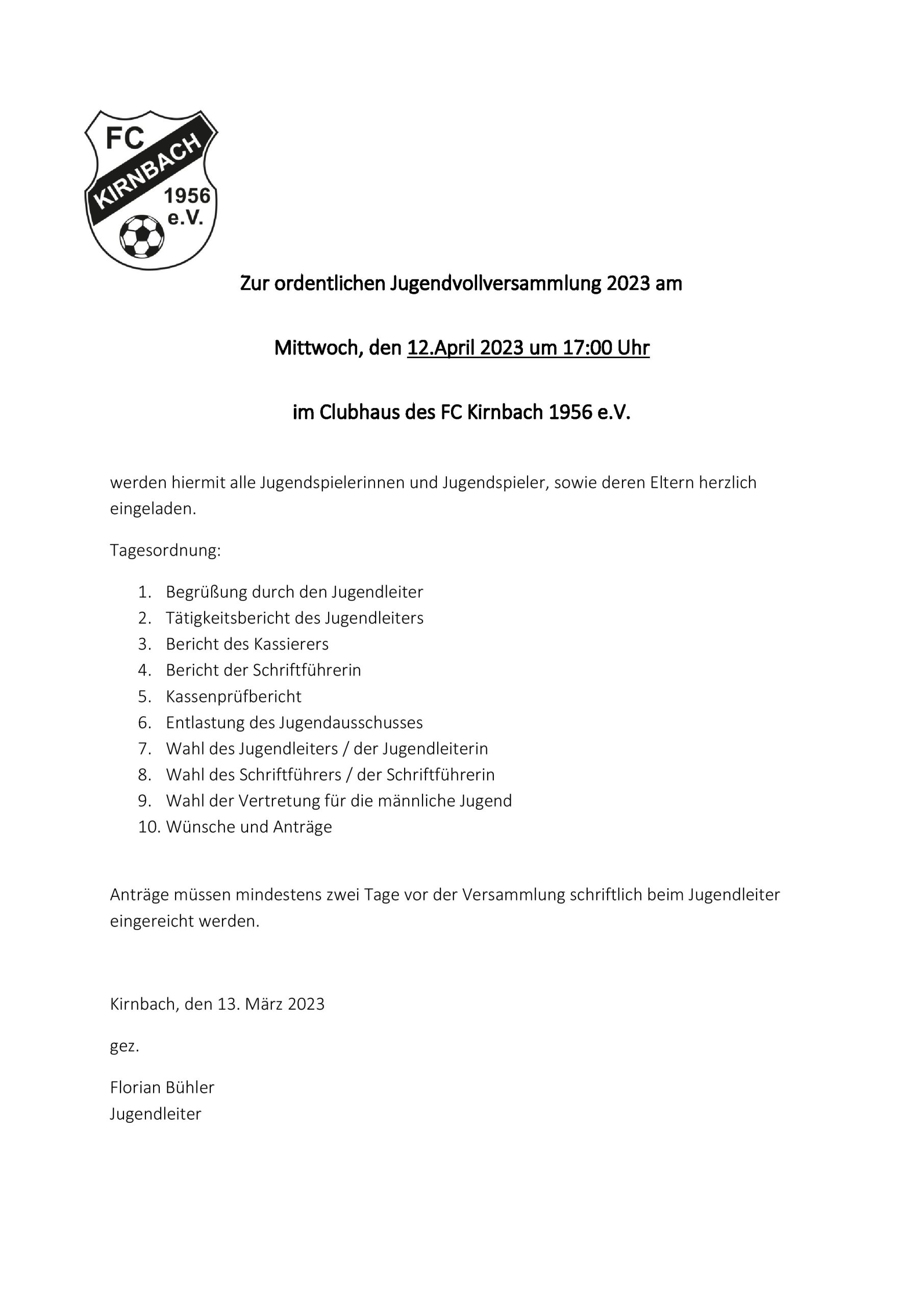 FC KIRNBACH 1956 e.V.

Zur ordentlichen Jugendvollversammlung 2023 am

Mittwoch, den 12.April 2023 um 17:00 Uhr

im Clubhaus des FC Kirnbach 1956 e.V.

werden hiermit alle Jugendspielerinnen und Jugendspieler, sowie deren Eltern herzlich eingeladen.

Tagesordnung:

1. Begrüßung durch den Jugendleiter
2. Tätigkeitsbericht des Jugendleiters
3. Bericht des Kassierers
4. Bericht der Schriftführerin
5. Kassenprüfbericht
6. Entlastung des Jugendausschusses
7. Wahl des Jugendleiters / der Jugendleiterin
8. Wahl des Schriftführers / der Schriftführerin
9. Wahl der Vertretung für die männliche Jugend
10. Wünsche und Anträge

Anträge müssen mindestens zwei Tage vor der Versammlung schriftlich beim Jugendleiter eingereicht werden.

Kirnbach, den 13. März 2023

gez.

Florian Bühler
Jugendleiter